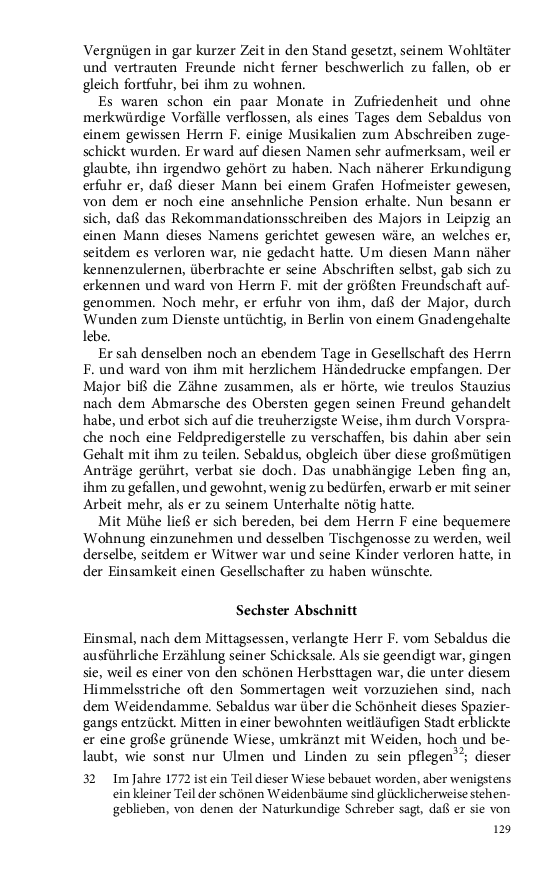 Vergnügen in gar kurzer Zeit in den Stand gesetzt, seinem Wohltäter und vertrauten Freunde nicht ferner beschwerlich zu fallen, ob er gleich fortfuhr, bei ihm zu wohnen.

Es waren schon ein paar Monate in Zufriedenheit und ohne merkwürdige Vorfälle verflossen, als eines Tages dem Sebaldus von einem gewissen Herrn F. einige Musikalien zum Abschreiben zugeschickt wurden. Er ward auf diesen Namen sehr aufmerksam, weil er glaubte, ihn irgendwo gehört zu haben. Nach näherer Erkundigung erfuhr er, daß dieser Mann bei einem Grafen Hofmeister gewesen, von dem er noch eine ansehnliche Pension erhalte. Nun besann er sich, daß das Rekommandationsschreiben des Majors in Leipzig an einen Mann dieses Namens gerichtet gewesen wäre, an welches er, seitdem es verloren war, nie gedacht hatte. Um diesen Mann näher kennenzulernen, überbrachte er seine Abschriften selbst, gab sich zu erkennen und ward von Herrn F. mit der größten Freundschaft aufgenommen. Noch mehr, er erfuhr von ihm, daß der Major, durch Wunden zum Dienste untüchtig, in Berlin von einem Gnadengehalte lebe.

Er sah denselben noch an ebendem Tage in Gesellschaft des Herrn F. und ward von ihm mit herzlichem Händedrucke empfangen. Der Major biß die Zähne zusammen, als er hörte, wie treulos Stauzius nach dem Abmarsche des Obersten gegen seinen Freund gehandelt habe, und erbot sich auf die treuherzigste Weise, ihm durch Vorsprache noch eine Feldpredigerstelle zu verschaffen, bis dahin aber sein Gehalt mit ihm zu teilen. Sebaldus, obgleich über diese großmütigen Anträge gerührt, verbat sie doch. Das unabhängige Leben fing an, ihm zu gefallen, und gewohnt, wenig zu bedürfen, erwarb er mit seiner Arbeit mehr, als er zu seinem Unterhalte nötig hatte.

Mit Mühe ließ er sich bereden, bei dem Herrn F eine bequemere Wohnung einzunehmen und desselben Tischgenosse zu werden, weil derselbe, seitdem er Witwer war und seine Kinder verloren hatte, in der Einsamkeit einen Gesellschafter zu haben wünschte.

Sechster Abschnitt

Einsmal, nach dem Mittagsessen, verlangte Herr F. vom Sebaldus die ausführliche Erzählung seiner Schicksale. Als sie geendigt war, gingen sie, weil es einer von den schönen Herbsttagen war, die unter diesem Himmelsstriche oft den Sommertagen weit vorzuziehen sind, nach dem Weidendamme. Sebaldus war über die Schönheit dieses Spaziergangs entzückt. Mitten in einer bewohnten weitläufigen Stadt erblickte er eine große grünende Wiese, umkränzt mit Weiden, hoch und belaubt, wie sonst nur Ulmen und Linden zu sein pflegen$^{32}$; dieser

32 Im Jahre 1772 ist ein Teil dieser Wiese bebauet worden, aber wenigstens ein kleiner Teil der schönen Weidenbäume sind glücklicherweise stehengeblieben, von denen der Naturkundige Schreber sagt, daß er sie von

129